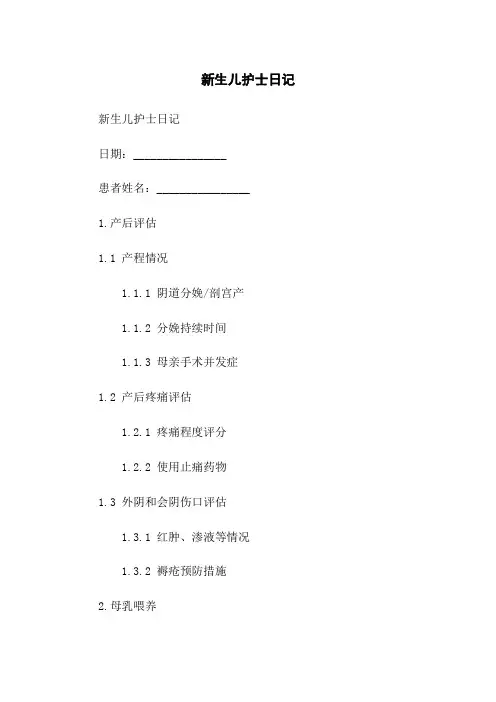 新生儿护士日记

新生儿护士日记

日期：________________

患者姓名：________________

1.产后评估

1.1 产程情况

1.1.1 阴道分娩/剖宫产

1.1.2 分娩持续时间

1.1.3 母亲手术并发症

1.2 产后疼痛评估

1.2.1 疼痛程度评分

1.2.2 使用止痛药物

1.3 外阴和会阴伤口评估

1.3.1 红肿、渗液等情况

1.3.2 褥疮预防措施

2.母乳喂养